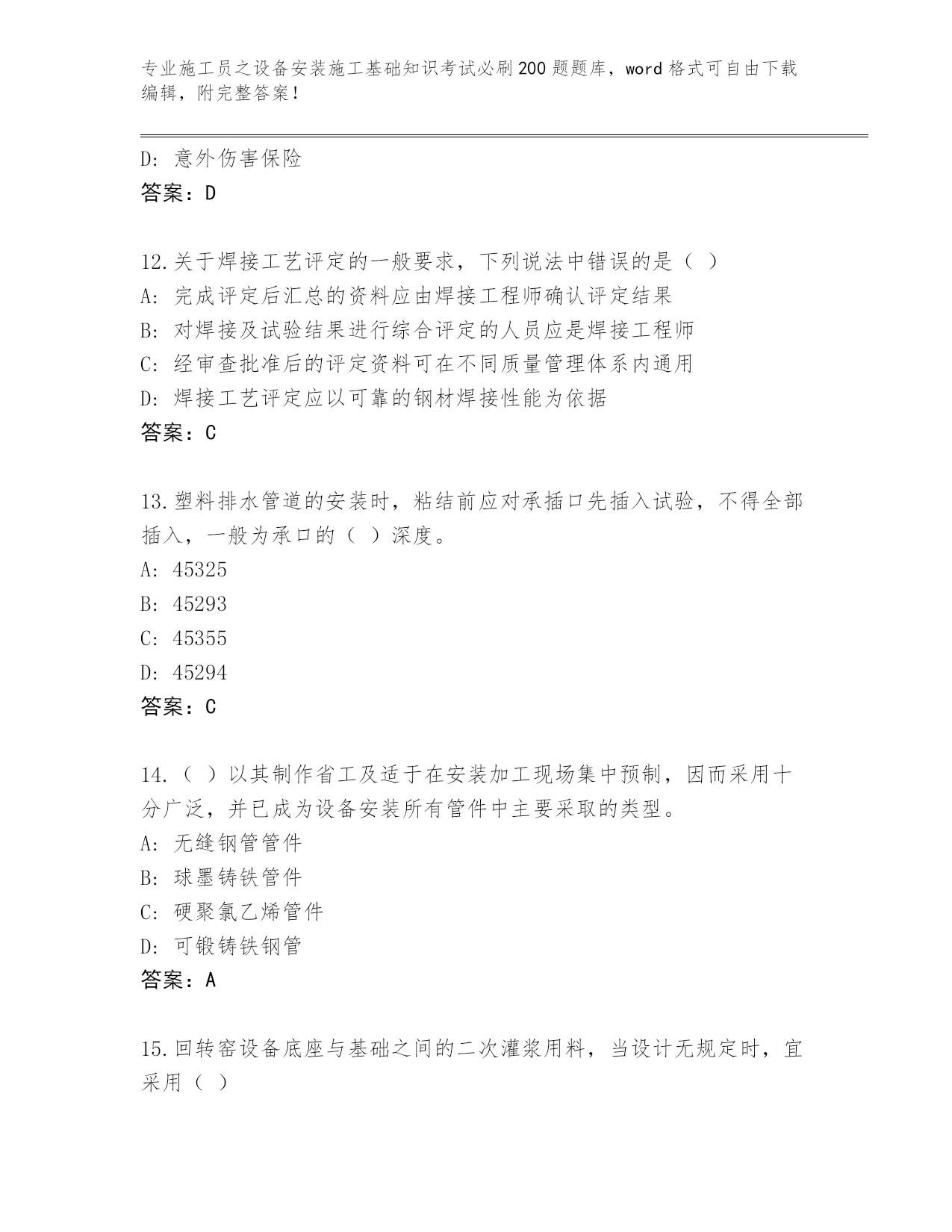 专业施工员之设备安装施工基础知识考试必刷200题题库，word格式可自由下载编辑，附完整答案！

D：意外伤害保险
答案：D

12.关于焊接工艺评定的一般要求，下列说法中错误的是（ ）
A：完成评定后汇总的资料应由焊接工程师确认评定结果
B：对焊接及试验结果进行综合评定的人员应是焊接工程师
C：经审查批准后的评定资料可在不同质量管理体系内通用
D：焊接工艺评定应以可靠的钢材焊接性能为依据
答案：C

13.塑料排水管道的安装时，粘结前应对承插口先插入试验，不得全部插入，一般为承口的（ ）深度。
A：45325
B：45293
C：45355
D：45294
答案：C

14.（ ）以其制作省工及适于在安装加工现场集中预制，因而采用十分广泛，并已成为设备安装所有管件中主要采取的类型。
A：无缝钢管管件
B：球墨铸铁管件
C：硬聚氯乙烯管件
D：可锻铸铁钢管
答案：A

15.回转窑设备底座与基础之间的二次灌浆用料，当设计无规定时，宜采用（ ）